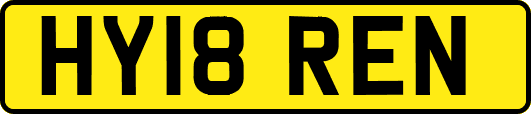 HY18 REN